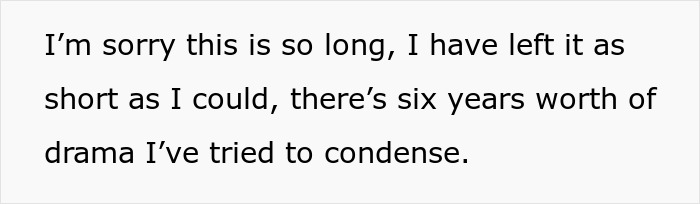 I’m sorry this is so long, I have left it as short as I could, there’s six years worth of drama I’ve tried to condense.